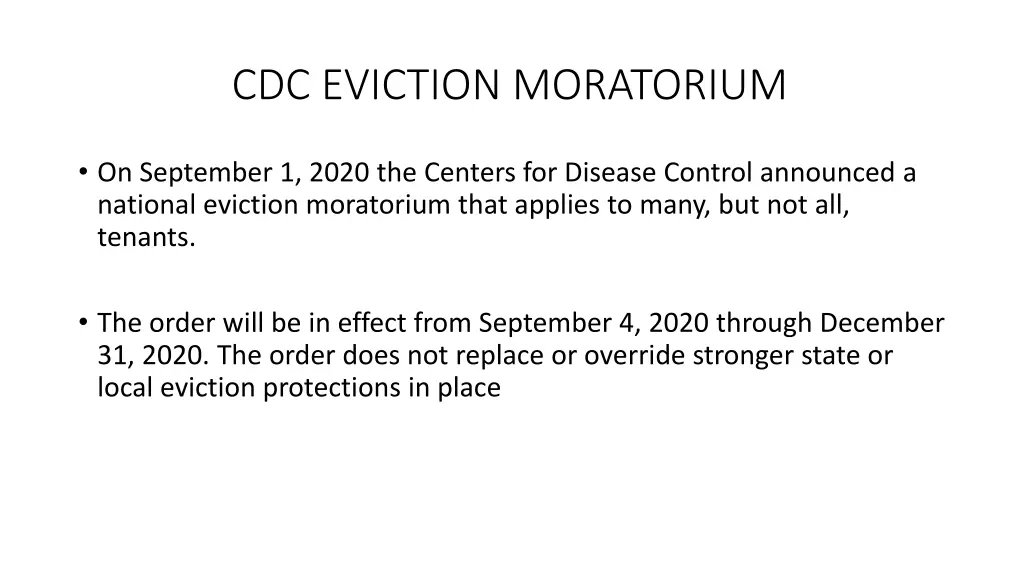 CDC EVICTION MORATORIUM

• On September 1, 2020 the Centers for Disease Control announced a national eviction moratorium that applies to many, but not all, tenants.

• The order will be in effect from September 4, 2020 through December 31, 2020. The order does not replace or override stronger state or local eviction protections in place